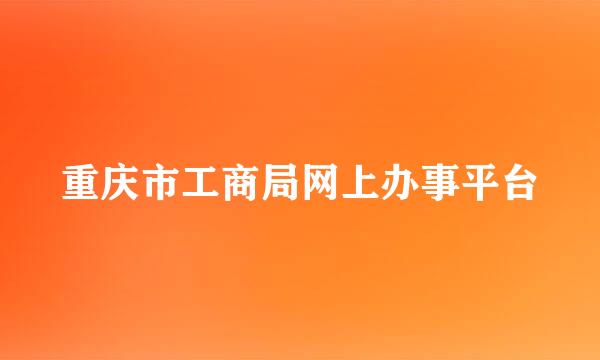 重庆市工商局网上办事平台